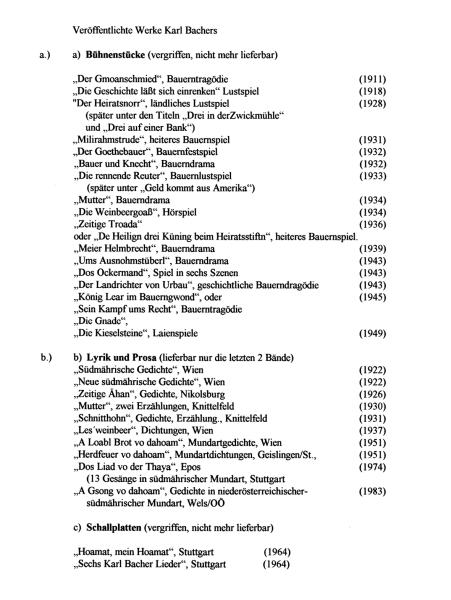 Veröffentlichte Werke Karl Bachers

a.) a) **Bühnenstücke** (vergriffen, nicht mehr lieferbar)

„Der Gmoanschmied“, Bauerntragödie (1911)
„Die Geschichte läßt sich einrenken“ Lustspiel (1918)
"Der Heiratsnorr“, ländliches Lustspiel (1928)
(später unter den Titeln „Drei in derZwickmühle“ und „Drei auf einer Bank“)
„Milirahmstrude“, heiteres Bauernspiel (1931)
„Der Goethebauer“, Bauernfestspiel (1932)
„Bauer und Knecht“, Bauerndrama (1932)
„Die rennende Reuter“, Bauernlustspiel (1933)
(später unter „Geld kommt aus Amerika“)
„Mutter“, Bauerndrama (1934)
„Die Weinbeergoaß“, Hörspiel (1934)
„Zeitige Troada“ (1936)
oder „De Heilign drei Küning beim Heiratsstiftn“, heiteres Bauernspiel.
„Meier Helmbrecht“, Bauerndrama (1939)
„Ums Ausnohmstüberl“, Bauerndrama (1943)
„Dos Ockermand“, Spiel in sechs Szenen (1943)
„Der Landrichter von Urbau“, geschichtliche Bauerndragödie (1943)
„König Lear im Bauerngwond“, oder (1945)
„Sein Kampf ums Recht“, Bauerntragödie
„Die Gnade“,
„Die Kieselsteine“, Laienspiele (1949)

b.) b) **Lyrik und Prosa** (lieferbar nur die letzten 2 Bände)
„Südmährische Gedichte“, Wien (1922)
„Neue südmährische Gedichte“, Wien (1922)
„Zeitige Åhan“, Gedichte, Nikolsburg (1926)
„Mutter“, zwei Erzählungen, Knittelfeld (1930)
„Schnitthohn“, Gedichte, Erzählung., Knittelfeld (1931)
„Les´weinbeer“, Dichtungen, Wien (1937)
„A Loabl Brot vo dahoam“, Mundartgedichte, Wien (1951)
„Herdfeuer vo dahoam“, Mundartdichtungen, Geislingen/St., (1951)
„Dos Liad vo der Thaya“, Epos (1974)
(13 Gesänge in südmährischer Mundart, Stuttgart
„A Gsong vo dahoam“, Gedichte in niederösterreichischer-südmährischer Mundart, Wels/OÖ (1983)

c) **Schallplatten** (vergriffen, nicht mehr lieferbar)

„Hoamat, mein Hoamat“, Stuttgart (1964)
„Sechs Karl Bacher Lieder“, Stuttgart (1964)